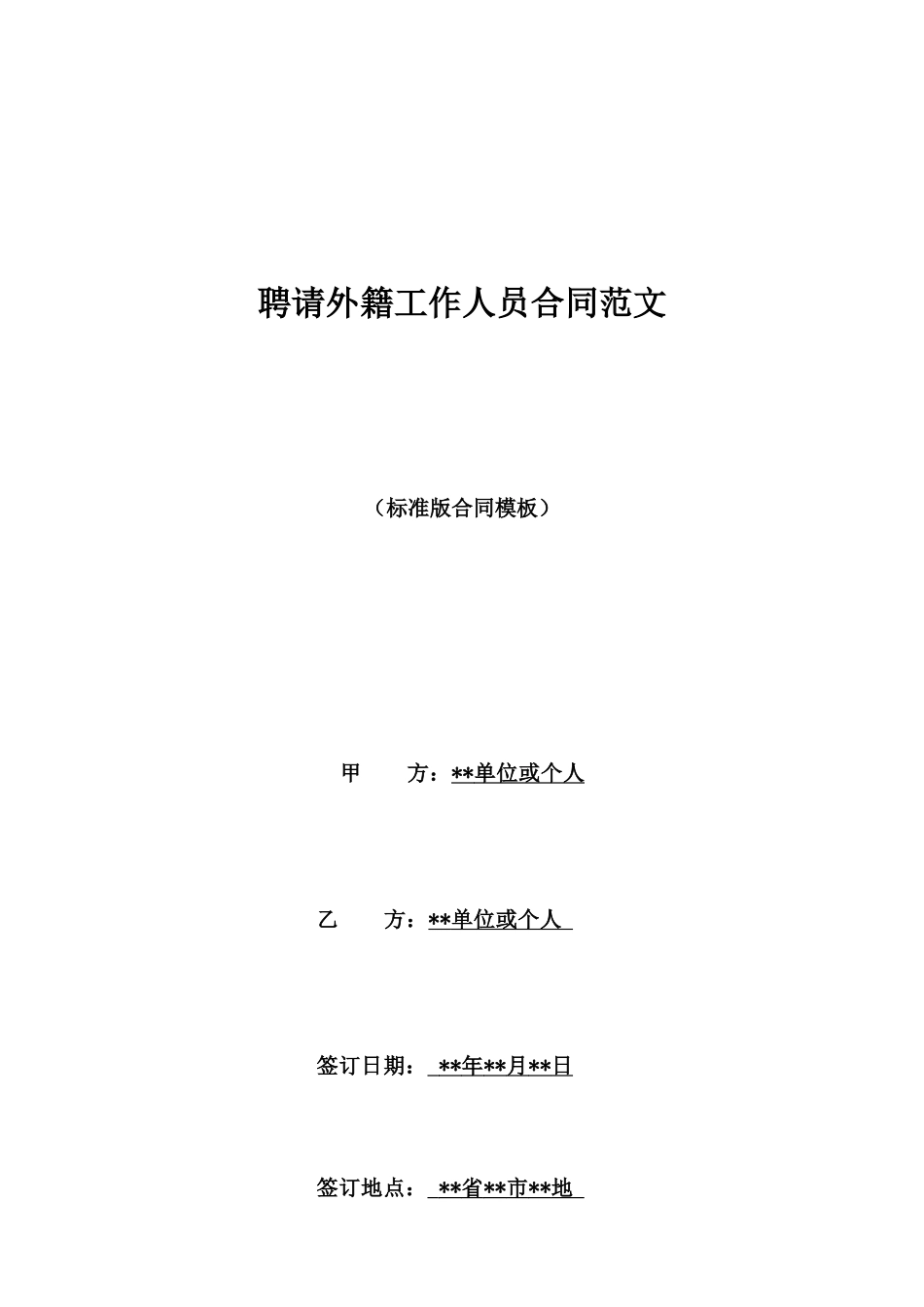 聘请外籍工作人员合同范文

（标准版合同模板）

甲　　方：**单位或个人

乙　　方：**单位或个人

签订日期：**年**月**日

签订地点：**省**市**地